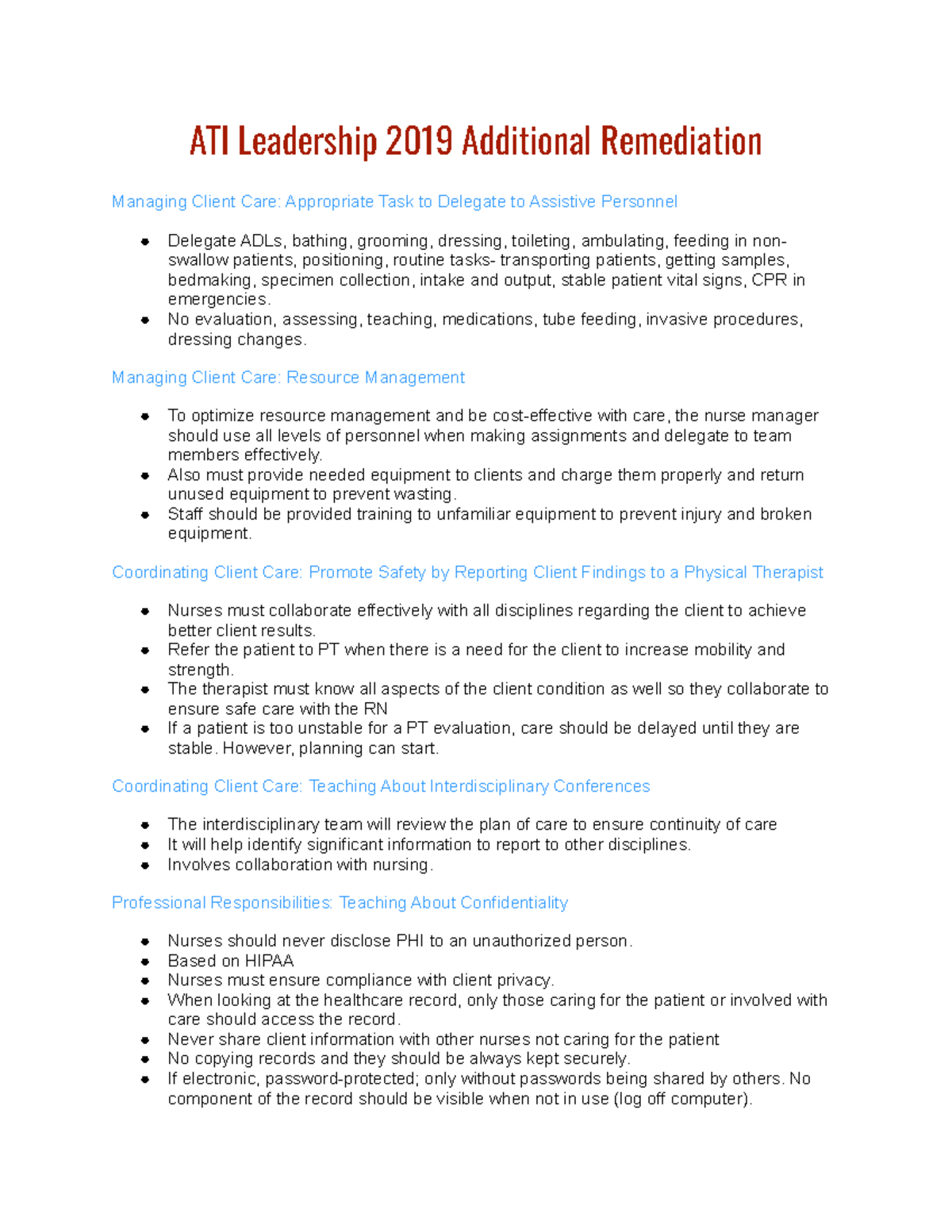 ATI Leadership 2019 Additional Remediation

Managing Client Care: Appropriate Task to Delegate to Assistive Personnel

- Delegate ADLs, bathing, grooming, dressing, toileting, ambulating, feeding in non-swallow patients, positioning, routine tasks- transporting patients, getting samples, bedmaking, specimen collection, intake and output, stable patient vital signs, CPR in emergencies.
- No evaluation, assessing, teaching, medications, tube feeding, invasive procedures, dressing changes.

Managing Client Care: Resource Management

- To optimize resource management and be cost-effective with care, the nurse manager should use all levels of personnel when making assignments and delegate to team members effectively.
- Also must provide needed equipment to clients and charge them properly and return unused equipment to prevent wasting.
- Staff should be provided training to unfamiliar equipment to prevent injury and broken equipment.

Coordinating Client Care: Promote Safety by Reporting Client Findings to a Physical Therapist

- Nurses must collaborate effectively with all disciplines regarding the client to achieve better client results.
- Refer the patient to PT when there is a need for the client to increase mobility and strength.
- The therapist must know all aspects of the client condition as well so they collaborate to ensure safe care with the RN
- If a patient is too unstable for a PT evaluation, care should be delayed until they are stable. However, planning can start.

Coordinating Client Care: Teaching About Interdisciplinary Conferences

- The interdisciplinary team will review the plan of care to ensure continuity of care
- It will help identify significant information to report to other disciplines.
- Involves collaboration with nursing.

Professional Responsibilities: Teaching About Confidentiality

- Nurses should never disclose PHI to an unauthorized person.
- Based on HIPAA
- Nurses must ensure compliance with client privacy.
- When looking at the healthcare record, only those caring for the patient or involved with care should access the record.
- Never share client information with other nurses not caring for the patient
- No copying records and they should be always kept securely.
- If electronic, password-protected; only without passwords being shared by others. No component of the record should be visible when not in use (log off computer).